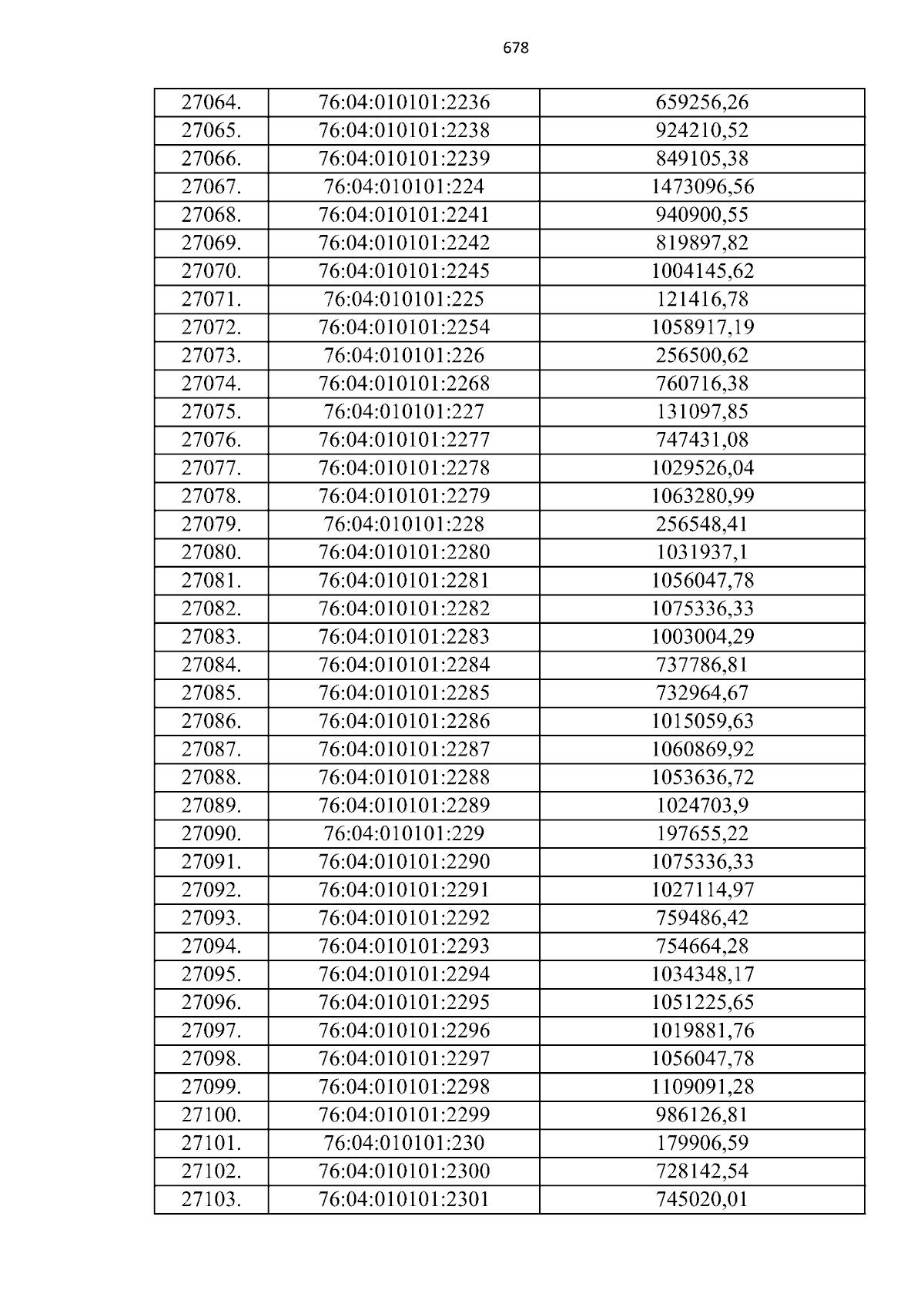 678

| 27064. | 76:04:010101:2236 | 659256,26 |
|---|---|---|
| 27065. | 76:04:010101:2238 | 924210,52 |
| 27066. | 76:04:010101:2239 | 849105,38 |
| 27067. | 76:04:010101:224 | 1473096,56 |
| 27068. | 76:04:010101:2241 | 940900,55 |
| 27069. | 76:04:010101:2242 | 819897,82 |
| 27070. | 76:04:010101:2245 | 1004145,62 |
| 27071. | 76:04:010101:225 | 121416,78 |
| 27072. | 76:04:010101:2254 | 1058917,19 |
| 27073. | 76:04:010101:226 | 256500,62 |
| 27074. | 76:04:010101:2268 | 760716,38 |
| 27075. | 76:04:010101:227 | 131097,85 |
| 27076. | 76:04:010101:2277 | 747431,08 |
| 27077. | 76:04:010101:2278 | 1029526,04 |
| 27078. | 76:04:010101:2279 | 1063280,99 |
| 27079. | 76:04:010101:228 | 256548,41 |
| 27080. | 76:04:010101:2280 | 1031937,1 |
| 27081. | 76:04:010101:2281 | 1056047,78 |
| 27082. | 76:04:010101:2282 | 1075336,33 |
| 27083. | 76:04:010101:2283 | 1003004,29 |
| 27084. | 76:04:010101:2284 | 737786,81 |
| 27085. | 76:04:010101:2285 | 732964,67 |
| 27086. | 76:04:010101:2286 | 1015059,63 |
| 27087. | 76:04:010101:2287 | 1060869,92 |
| 27088. | 76:04:010101:2288 | 1053636,72 |
| 27089. | 76:04:010101:2289 | 1024703,9 |
| 27090. | 76:04:010101:229 | 197655,22 |
| 27091. | 76:04:010101:2290 | 1075336,33 |
| 27092. | 76:04:010101:2291 | 1027114,97 |
| 27093. | 76:04:010101:2292 | 759486,42 |
| 27094. | 76:04:010101:2293 | 754664,28 |
| 27095. | 76:04:010101:2294 | 1034348,17 |
| 27096. | 76:04:010101:2295 | 1051225,65 |
| 27097. | 76:04:010101:2296 | 1019881,76 |
| 27098. | 76:04:010101:2297 | 1056047,78 |
| 27099. | 76:04:010101:2298 | 1109091,28 |
| 27100. | 76:04:010101:2299 | 986126,81 |
| 27101. | 76:04:010101:230 | 179906,59 |
| 27102. | 76:04:010101:2300 | 728142,54 |
| 27103. | 76:04:010101:2301 | 745020,01 |